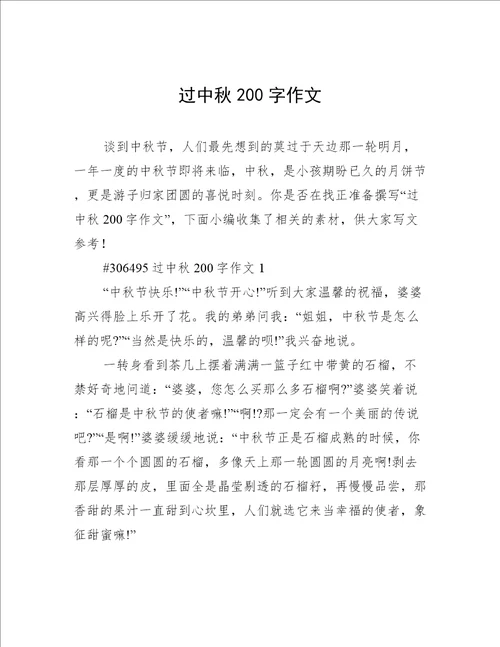 过中秋 200 字作文

谈到中秋节，人们最先想到的莫过于天边那一轮明月，一年一度的中秋节即将来临，中秋，是小孩期盼已久的月饼节，更是游子归家团圆的喜悦时刻。你是否在找正准备撰写“过中秋 200 字作文”，下面小编收集了相关的素材，供大家写文参考！

#306495 过中秋 200 字作文 1

“中秋节快乐!”“中秋节开心!”听到大家温馨的祝福，婆婆高兴得脸上乐开了花。我的弟弟问我：“姐姐，中秋节是怎么样的呢?”“当然是快乐的，温馨的呗!”我兴奋地说。

一转身看到茶几上摆着满满一篮子红中带黄的石榴，不禁好奇地问道：“婆婆，您怎么买那么多石榴啊?”婆婆笑着说：“石榴是中秋节的使者嘛!”“啊!?那一定会有一个美丽的传说吧?”“是啊!”婆婆缓缓地说：“中秋节正是石榴成熟的时候，你看那一个个圆圆的石榴，多像天上那一轮圆圆的月亮啊!剥去那层厚厚的皮，里面全是晶莹剔透的石榴籽，再慢慢品尝，那香甜的果汁一直甜到心坎里，人们就选它来当幸福的使者，象征甜蜜嘛!”